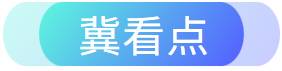 冀看点